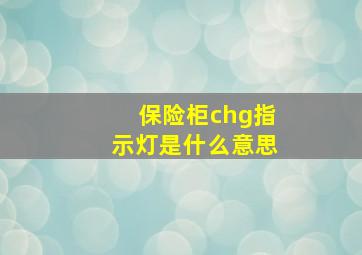 保险柜chg指示灯是什么意思